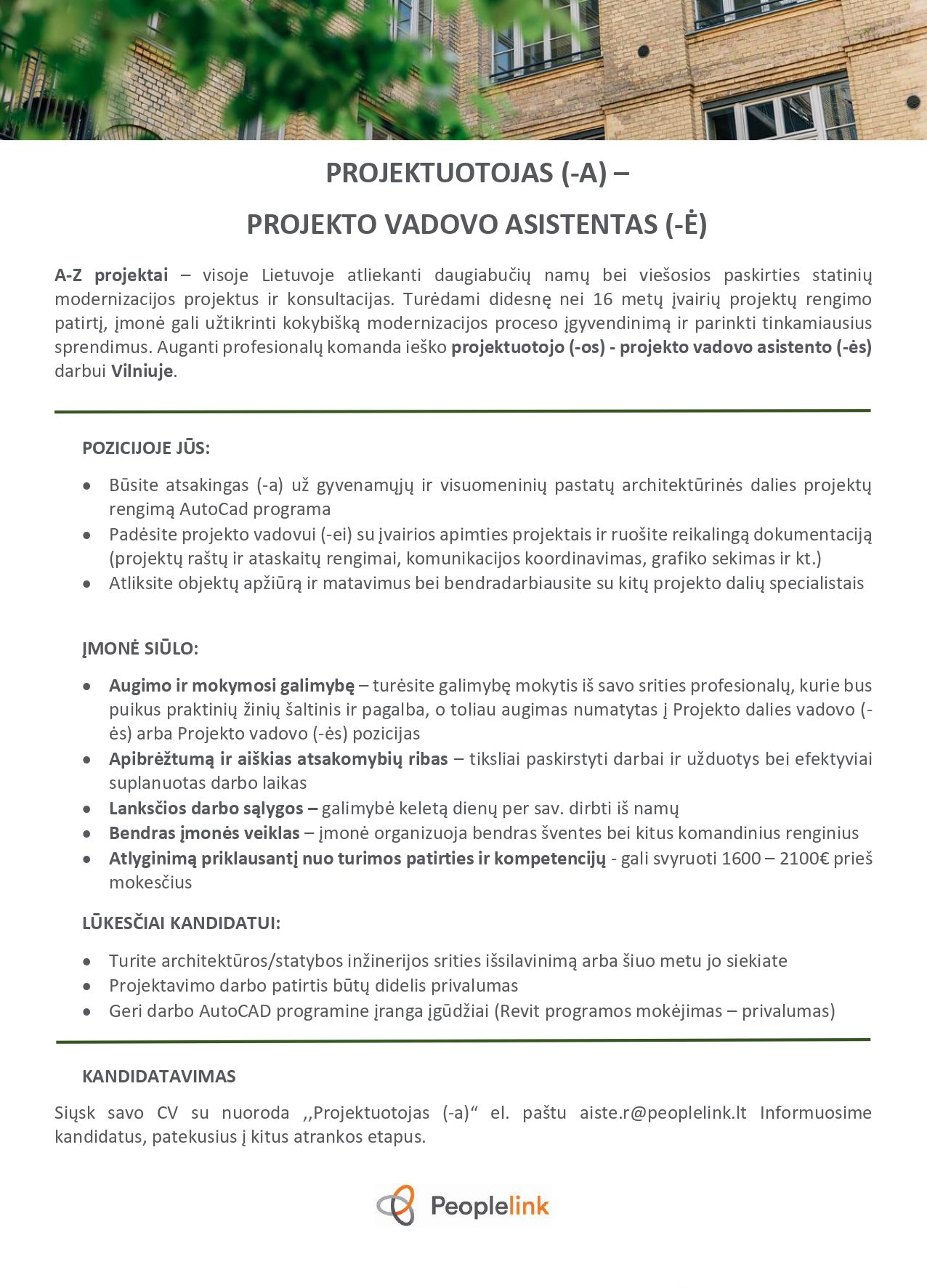 PROJEKTUOTOJAS (-A) –

PROJEKTO VADOVO ASISTENTAS (-Ė)

A-Z projektai – visoje Lietuvoje atliekanti daugiabučių namų bei viešosios paskirties statinių modernizacijos projektus ir konsultacijas. Turėdami didesnę nei 16 metų įvairių projektų rengimo patirtį, įmonė gali užtikrinti kokybišką modernizacijos proceso įgyvendinimą ir parinkti tinkamiausius sprendimus. Auganti profesionalų komanda ieško projektuotojo (-os) - projekto vadovo asistento (-ės) darbui Vilniuje.

POZICIJOJE JŪS:

• Būsite atsakingas (-a) už gyvenamųjų ir visuomeninių pastatų architektūrinės dalies projektų rengimą AutoCad programa
• Padėsite projekto vadovui (-ei) su įvairios apimties projektais ir ruošite reikalingą dokumentaciją (projektų raštų ir ataskaitų rengimai, komunikacijos koordinavimas, grafiko sekimas ir kt.)
• Atliksite objektų apžiūrą ir matavimus bei bendradarbiausite su kitų projekto dalių specialistais

ĮMONĖ SIŪLO:

• Augimo ir mokymosi galimybę – turėsite galimybę mokytis iš savo srities profesionalų, kurie bus puikus praktinių žinių šaltinis ir pagalba, o toliau augimas numatytas į Projekto dalies vadovo (-ės) arba Projekto vadovo (-ės) pozicijas
• Apibrėžtumą ir aiškias atsakomybių ribas – tiksliai paskirstyti darbai ir užduotys bei efektyviai suplanuotas darbo laikas
• Lanksčios darbo sąlygos – galimybė keletą dienų per sav. dirbti iš namų
• Bendras įmonės veiklas – įmonė organizuoja bendras šventes bei kitus komandinius renginius
• Atlyginimą priklausantį nuo turimos patirties ir kompetencijų - gali svyruoti 1600 – 2100€ prieš mokesčius

LŪKESČIAI KANDIDATUI:

• Turite architektūros/statybos inžinerijos srities išsilavinimą arba šiuo metu jo siekiate
• Projektavimo darbo patirtis būtų didelis privalumas
• Geri darbo AutoCAD programine įranga įgūdžiai (Revit programos mokėjimas – privalumas)

KANDIDATAVIMAS

Siųsk savo CV su nuoroda ,,Projektuotojas (-a)“ el. paštu aiste.r@peoplelink.lt Informuosime kandidatus, patekusius į kitus atrankos etapus.

Peoplelink